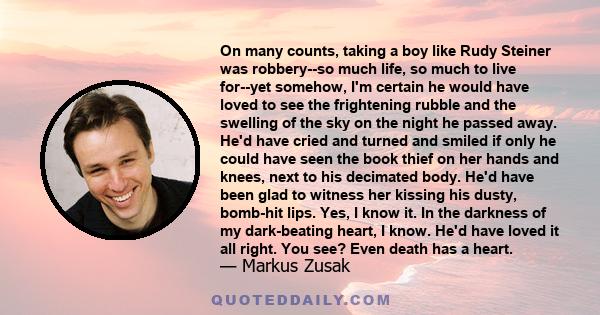 On many counts, taking a boy like Rudy Steiner was robbery--so much life, so much to live for--yet somehow, I'm certain he would have loved to see the frightening rubble and the swelling of the sky on the night he passed away. He'd have cried and turned and smiled if only he could have seen the book thief on her hands and knees, next to his decimated body. He'd have been glad to witness her kissing his dusty, bomb-hit lips. Yes, I know it. In the darkness of my dark-beating heart, I know. He'd have loved it all right. You see? Even death has a heart.
— Markus Zusak

QUOTEDDAILY.COM